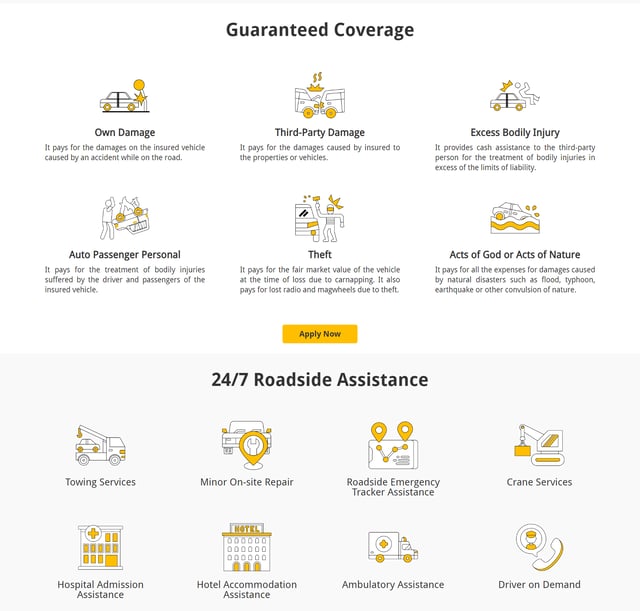 Guaranteed Coverage

Own Damage
It pays for the damages on the insured vehicle caused by an accident while on the road.

Third-Party Damage
It pays for the damages caused by insured to the properties or vehicles.

Excess Bodily Injury
It provides cash assistance to the third-party person for the treatment of bodily injuries in excess of the limits of liability.

Auto Passenger Personal
It pays for the treatment of bodily injuries suffered by the driver and passengers of the insured vehicle.

Theft
It pays for the fair market value of the vehicle at the time of loss due to carnapping. It also pays for lost radio and magwheels due to theft.

Acts of God or Acts of Nature
It pays for all the expenses for damages caused by natural disasters such as flood, typhoon, earthquake or other convulsion of nature.

Apply Now

24/7 Roadside Assistance

Towing Services

Minor On-site Repair

Roadside Emergency Tracker Assistance

Crane Services

HOTEL

Hospital Admission Assistance

Hotel Accommodation Assistance

Ambulatory Assistance

Driver on Demand